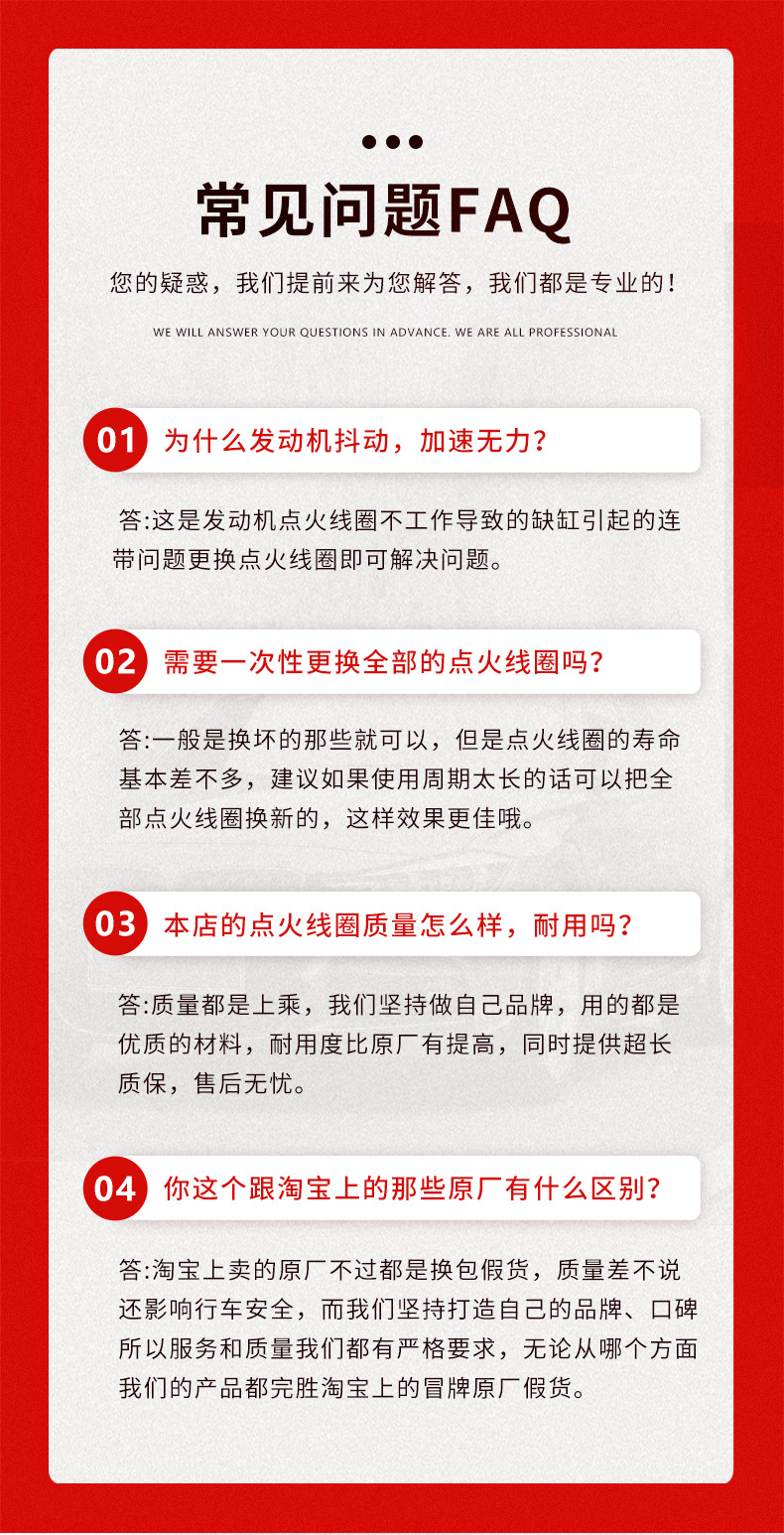 常见问题FAQ

您的疑惑，我们提前来为您解答，我们都是专业的！

WE WILL ANSWER YOUR QUESTIONS IN ADVANCE. WE ARE ALL PROFESSIONAL

01 为什么发动机抖动，加速无力？

答:这是发动机点火线圈不工作导致的缺缸引起的连带问题更换点火线圈即可解决问题。

02 需要一次性更换全部的点火线圈吗？

答:一般是换坏的那些就可以，但是点火线圈的寿命基本差不多，建议如果使用周期太长的话可以把全部点火线圈换新的，这样效果更佳哦。

03 本店的点火线圈质量怎么样，耐用吗？

答:质量都是上乘，我们坚持做自己品牌，用的都是优质的材料，耐用度比原厂有提高，同时提供超长质保，售后无忧。

04 你这个跟淘宝上的那些原厂有什么区别？

答:淘宝上卖的原厂不过都是换包假货，质量差不说还影响行车安全，而我们坚持打造自己的品牌、口碑所以服务和质量我们都有严格要求，无论从哪个方面我们的产品都完胜淘宝上的冒牌原厂假货。